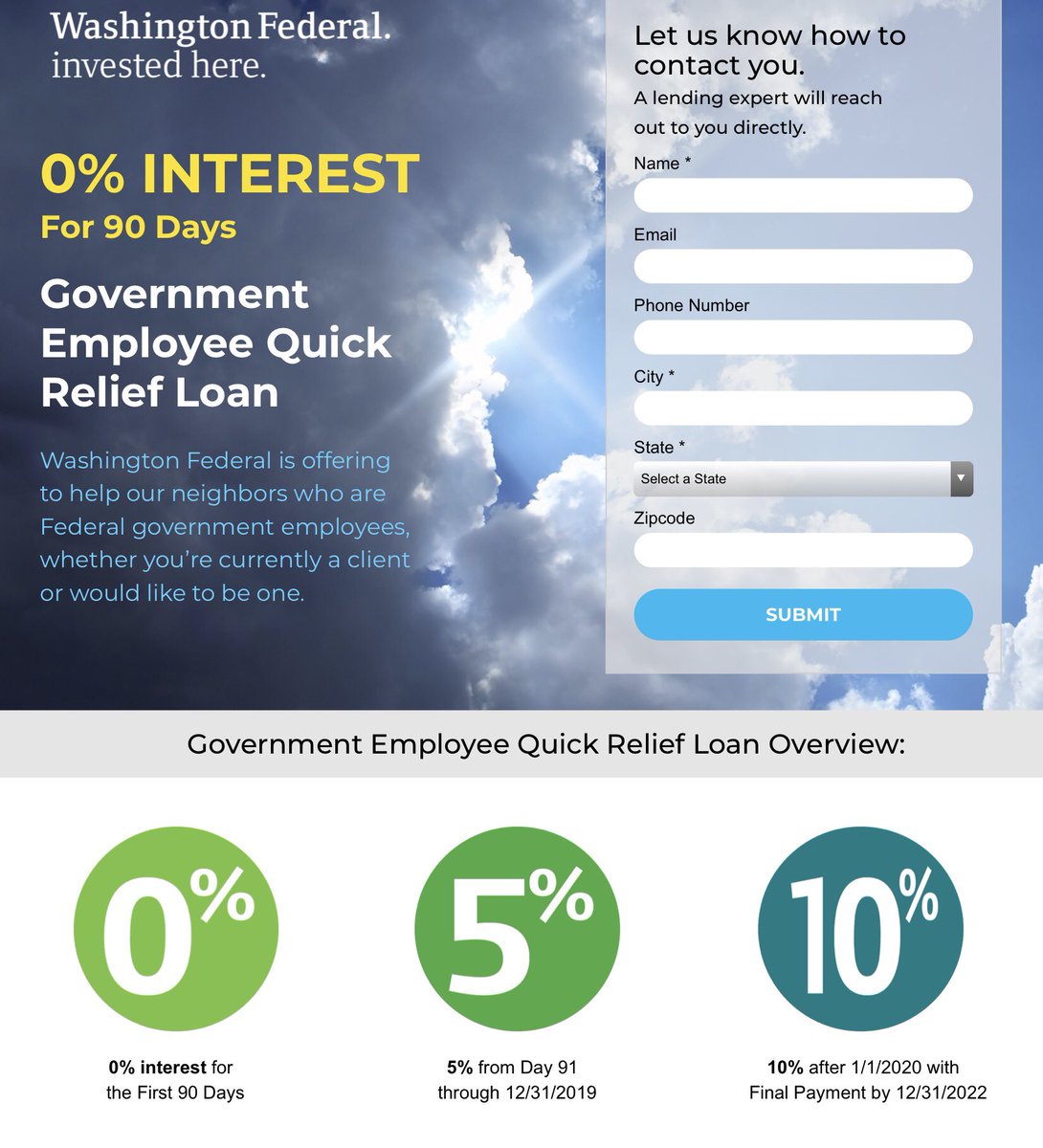 Washington Federal.
invested here.

0% INTEREST
For 90 Days

Government Employee Quick Relief Loan

Washington Federal is offering to help our neighbors who are Federal government employees, whether you're currently a client or would like to be one.

Let us know how to contact you.
A lending expert will reach out to you directly.

Name *

Email

Phone Number

City *

State *
Select a State

Zipcode

SUBMIT

Government Employee Quick Relief Loan Overview:

0%
0% interest for the First 90 Days

5%
5% from Day 91 through 12/31/2019

10%
10% after 1/1/2020 with Final Payment by 12/31/2022